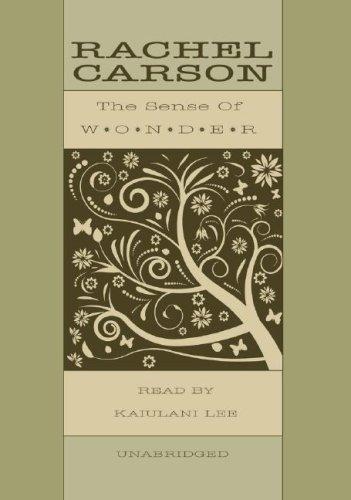 RACHEL CARSON

The Sense Of

W•O•N•D•E•R

READ BY

KAIULANI LEE

UNABRIDGED